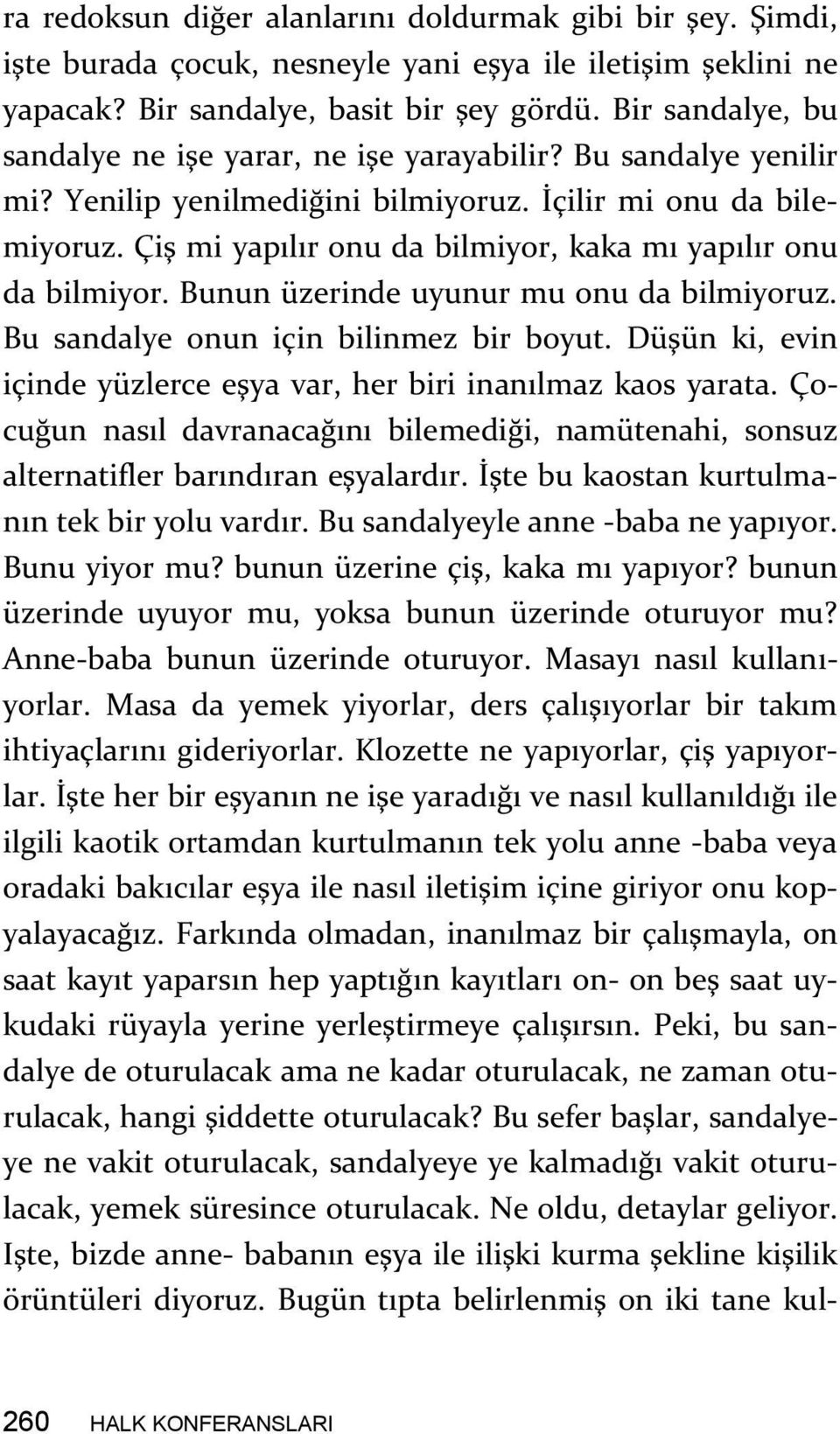 ra redoksun diğer alanlarını doldurmak gibi bir şey. Şimdi, işte burada çocuk, nesneyle yani eşya ile iletişim şeklini ne yapacak? Bir sandalye, basit bir şey gördü. Bir sandalye, bu sandalye ne işe yarar, ne işe yarayabilir? Bu sandalye yenilir mi? Yenilip yenilmediğini bilmiyoruz. İçilir mi onu da bilemiyoruz. Çiş mi yapılır onu da bilmiyor, kaka mı yapılır onu da bilmiyor. Bunun üzerinde uyunur mu onu da bilmiyoruz. Bu sandalye onun için bilinmez bir boyut. Düşün ki, evin içinde yüzlerce eşya var, her biri inanılmaz kaos yarata. Çocuğun nasıl davranacağını bilemediği, namütenahi, sonsuz alternatifler barındıran eşyalardır. İşte bu kaostan kurtulmanın tek bir yolu vardır. Bu sandalyeyle anne -baba ne yapıyor. Bunu yiyor mu? bunun üzerine çiş, kaka mı yapıyor? bunun üzerinde uyuyor mu, yoksa bunun üzerinde oturuyor mu? Anne-baba bunun üzerinde oturuyor. Masayı nasıl kullanıyorlar. Masa da yemek yiyorlar, ders çalışıyorlar bir takım ihtiyaçlarını gideriyorlar. Klozette ne yapıyorlar, çiş yapıyorlar. İşte her bir eşyanın ne işe yaradığı ve nasıl kullanıldığı ile ilgili kaotik ortamdan kurtulmanın tek yolu anne -baba veya oradaki bakıcılar eşya ile nasıl iletişim içine giriyor onu kopyalayacağız. Farkında olmadan, inanılmaz bir çalışmayla, on saat kayıt yaparsın hep yaptığın kayıtları on- on beş saat uykudaki rüyayla yerine yerleştirmeye çalışırsın. Peki, bu sandalye de oturulacak ama ne kadar oturulacak, ne zaman oturulacak, hangi şiddette oturulacak? Bu sefer başlar, sandalyeye ne vakit oturulacak, sandalyeye ye kalmadığı vakit oturulacak, yemek süresince oturulacak. Ne oldu, detaylar geliyor. Işte, bizde anne- babanın eşya ile ilişki kurma şekline kişilik örüntüleri diyoruz. Bugün tıpta belirlenmiş on iki tane kul-

260 HALK KONFERANSLARI